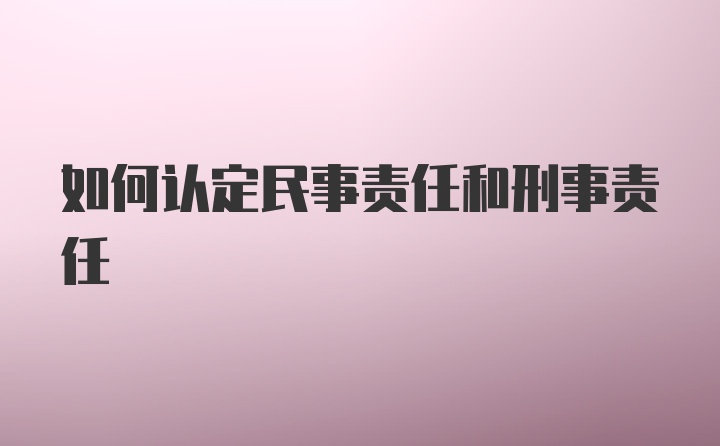 如何认定民事责任和刑事责任